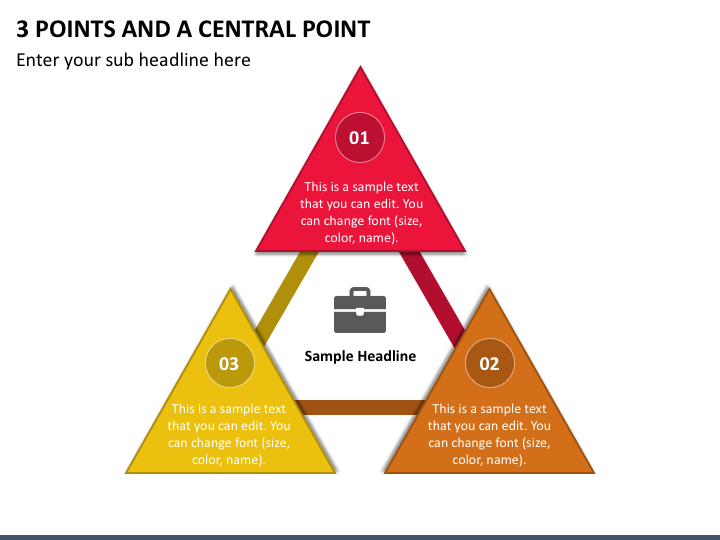 3 POINTS AND A CENTRAL POINT

Enter your sub headline here

01

This is a sample text that you can edit. You can change font (size, color, name).

Sample Headline

03

This is a sample text that you can edit. You can change font (size, color, name).

02

This is a sample text that you can edit. You can change font (size, color, name).